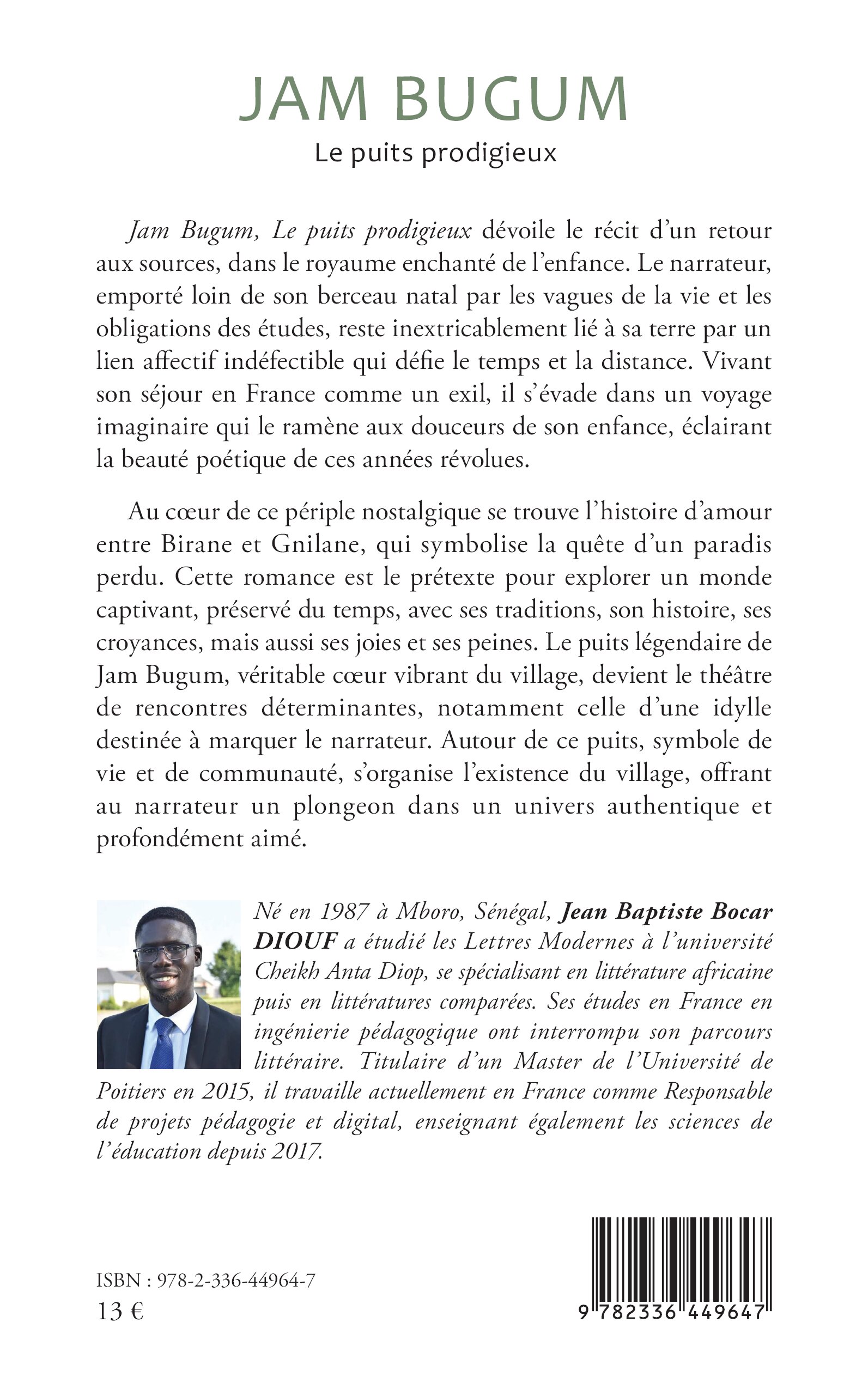 JAM BUGUM
Le puits prodigieux

Jam Bugum, Le puits prodigieux dévoile le récit d'un retour aux sources, dans le royaume enchanté de l'enfance. Le narrateur, emporté loin de son berceau natal par les vagues de la vie et les obligations des études, reste inextricablement lié à sa terre par un lien affectif indéfectible qui défie le temps et la distance. Vivant son séjour en France comme un exil, il s'évade dans un voyage imaginaire qui le ramène aux douceurs de son enfance, éclairant la beauté poétique de ces années révolues.

Au cœur de ce périple nostalgique se trouve l'histoire d'amour entre Birane et Gnilane, qui symbolise la quête d'un paradis perdu. Cette romance est le prétexte pour explorer un monde captivant, préservé du temps, avec ses traditions, son histoire, ses croyances, mais aussi ses joies et ses peines. Le puits légendaire de Jam Bugum, véritable cœur vibrant du village, devient le théâtre de rencontres déterminantes, notamment celle d'une idylle destinée à marquer le narrateur. Autour de ce puits, symbole de vie et de communauté, s'organise l'existence du village, offrant au narrateur un plongeon dans un univers authentique et profondément aimé.

Né en 1987 à Mboro, Sénégal, Jean Baptiste Bocar DIOUF a étudié les Lettres Modernes à l'université Cheikh Anta Diop, se spécialisant en littérature africaine puis en littératures comparées. Ses études en France en ingénierie pédagogique ont interrompu son parcours littéraire. Titulaire d'un Master de l'Université de Poitiers en 2015, il travaille actuellement en France comme Responsable de projets pédagogie et digital, enseignant également les sciences de l'éducation depuis 2017.

ISBN : 978-2-336-44964-7
13 €

9 782336 449647